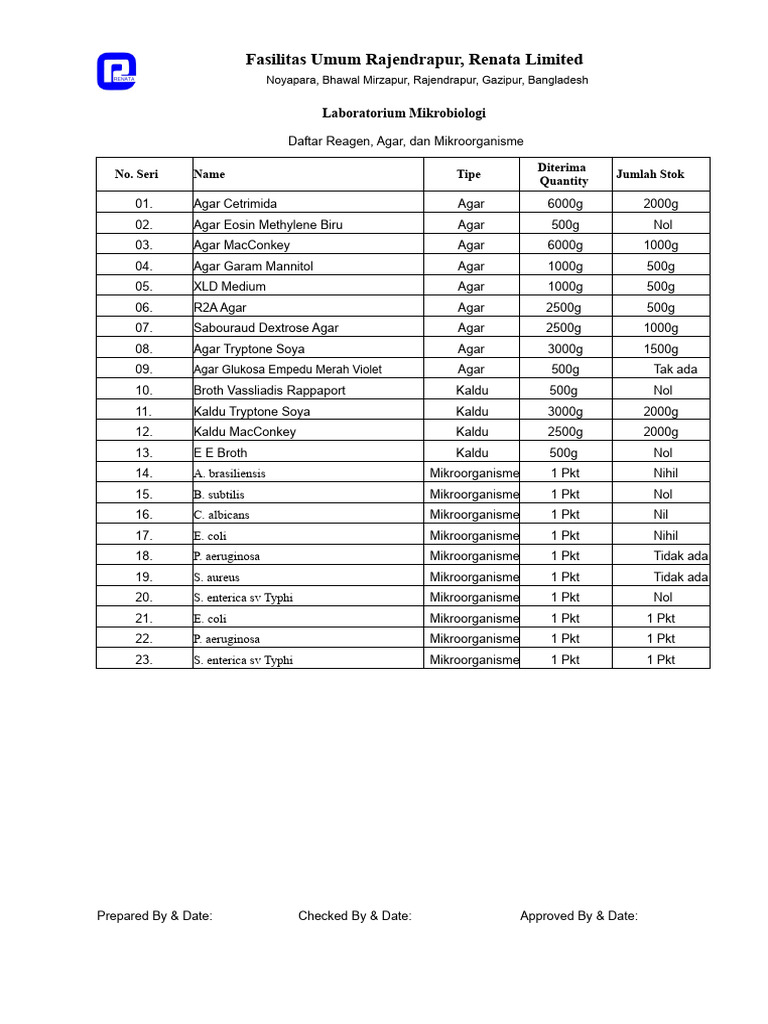 RENATA

Fasilitas Umum Rajendrapur, Renata Limited

Noyapara, Bhawal Mirzapur, Rajendrapur, Gazipur, Bangladesh

Laboratorium Mikrobiologi

Daftar Reagen, Agar, dan Mikroorganisme

| No. Seri | Name | Tipe | Diterima Quantity | Jumlah Stok |
|---|---|---|---|---|
| 01. | Agar Cetrimida | Agar | 6000g | 2000g |
| 02. | Agar Eosin Methylene Biru | Agar | 500g | Nol |
| 03. | Agar MacConkey | Agar | 6000g | 1000g |
| 04. | Agar Garam Mannitol | Agar | 1000g | 500g |
| 05. | XLD Medium | Agar | 1000g | 500g |
| 06. | R2A Agar | Agar | 2500g | 500g |
| 07. | Sabouraud Dextrose Agar | Agar | 2500g | 1000g |
| 08. | Agar Tryptone Soya | Agar | 3000g | 1500g |
| 09. | Agar Glukosa Empedu Merah Violet | Agar | 500g | Tak ada |
| 10. | Broth Vassliadis Rappaport | Kaldu | 500g | Nol |
| 11. | Kaldu Tryptone Soya | Kaldu | 3000g | 2000g |
| 12. | Kaldu MacConkey | Kaldu | 2500g | 2000g |
| 13. | E E Broth | Kaldu | 500g | Nol |
| 14. | A. brasiliensis | Mikroorganisme | 1 Pkt | Nihil |
| 15. | B. subtilis | Mikroorganisme | 1 Pkt | Nol |
| 16. | C. albicans | Mikroorganisme | 1 Pkt | Nil |
| 17. | E. coli | Mikroorganisme | 1 Pkt | Nihil |
| 18. | P. aeruginosa | Mikroorganisme | 1 Pkt | Tidak ada |
| 19. | S. aureus | Mikroorganisme | 1 Pkt | Tidak ada |
| 20. | S. enterica sv Typhi | Mikroorganisme | 1 Pkt | Nol |
| 21. | E. coli | Mikroorganisme | 1 Pkt | 1 Pkt |
| 22. | P. aeruginosa | Mikroorganisme | 1 Pkt | 1 Pkt |
| 23. | S. enterica sv Typhi | Mikroorganisme | 1 Pkt | 1 Pkt |

Prepared By & Date: Checked By & Date: Approved By & Date: